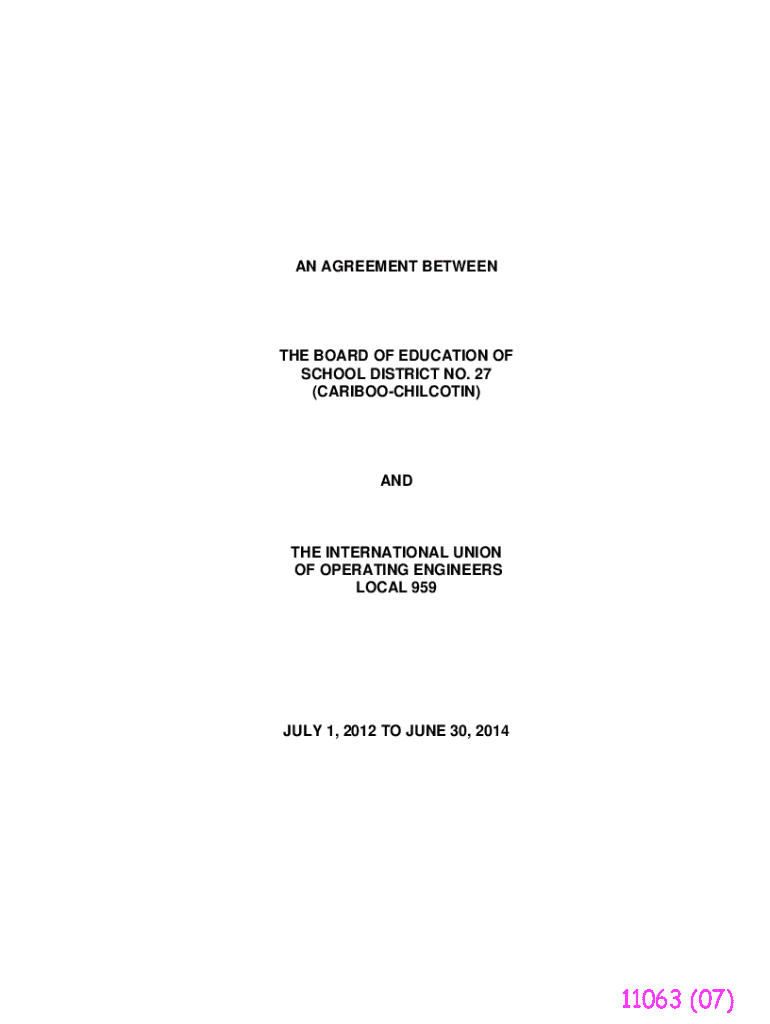 AN AGREEMENT BETWEEN

THE BOARD OF EDUCATION OF
SCHOOL DISTRICT NO. 27
(CARIBOO-CHILCOTIN)

AND

THE INTERNATIONAL UNION
OF OPERATING ENGINEERS
LOCAL 959

JULY 1, 2012 TO JUNE 30, 2014

11063 (07)